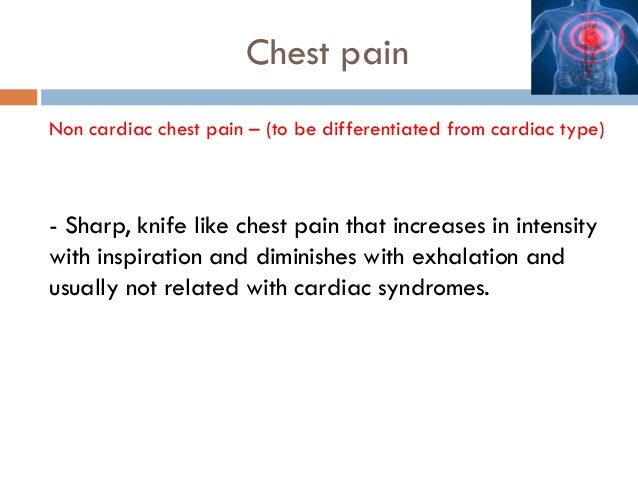 Chest pain

Non cardiac chest pain – (to be differentiated from cardiac type)

- Sharp, knife like chest pain that increases in intensity with inspiration and diminishes with exhalation and usually not related with cardiac syndromes.